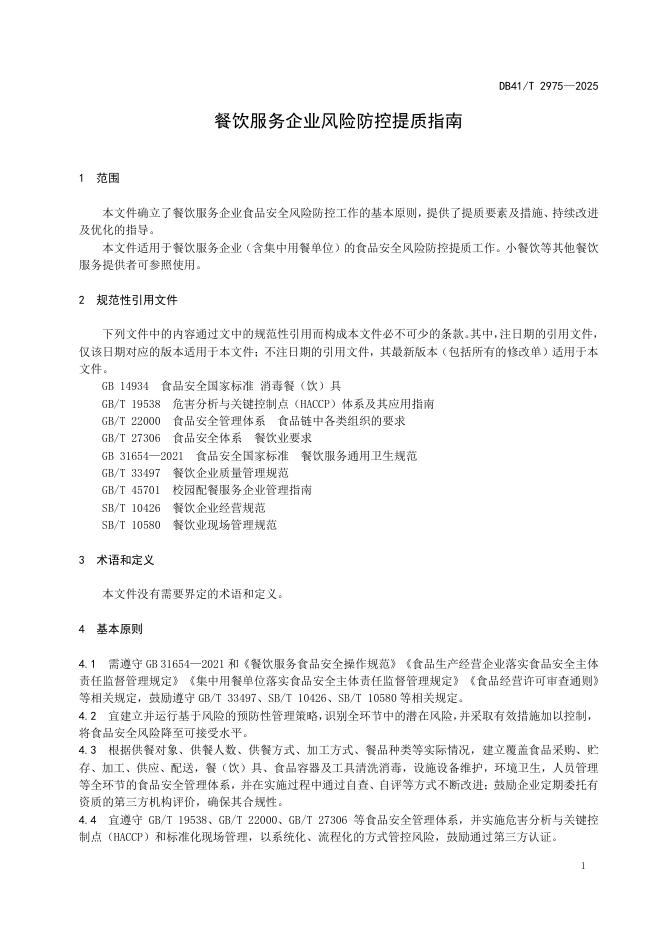 DB41/T 2975—2025

餐饮服务企业风险防控提质指南

1 范围

本文件确立了餐饮服务企业食品安全风险防控工作的基本原则，提供了提质要素及措施、持续改进及优化的指导。

本文件适用于餐饮服务企业（含集中用餐单位）的食品安全风险防控提质工作。小餐饮等其他餐饮服务提供者可参照使用。

2 规范性引用文件

下列文件中的内容通过文中的规范性引用而构成本文件必不可少的条款。其中，注日期的引用文件，仅该日期对应的版本适用于本文件；不注日期的引用文件，其最新版本（包括所有的修改单）适用于本文件。

GB 14934 食品安全国家标准 消毒餐（饮）具
GB/T 19538 危害分析与关键控制点（HACCP）体系及其应用指南
GB/T 22000 食品安全管理体系 食品链中各类组织的要求
GB/T 27306 食品安全体系 餐饮业要求
GB 31654—2021 食品安全国家标准 餐饮服务通用卫生规范
GB/T 33497 餐饮企业质量管理规范
GB/T 45701 校园配餐服务企业管理指南
SB/T 10426 餐饮企业经营规范
SB/T 10580 餐饮业现场管理规范

3 术语和定义

本文件没有需要界定的术语和定义。

4 基本原则

4.1 需遵守 GB 31654—2021 和《餐饮服务食品安全操作规范》《食品生产经营企业落实食品安全主体责任监督管理规定》《集中用餐单位落实食品安全主体责任监督管理规定》《食品经营许可审查通则》等相关规定，鼓励遵守 GB/T 33497、SB/T 10426、SB/T 10580 等相关规定。

4.2 宜建立并运行基于风险的预防性管理策略，识别全环节中的潜在风险，并采取有效措施加以控制，将食品安全风险降至可接受水平。

4.3 根据供餐对象、供餐人数、供餐方式、加工方式、餐品种类等实际情况，建立覆盖食品采购、贮存、加工、供应、配送，餐（饮）具、食品容器及工具清洗消毒，设施设备维护，环境卫生，人员管理等全环节的食品安全管理体系，并在实施过程中通过自查、自评等方式不断改进；鼓励企业定期委托有资质的第三方机构评价，确保其合规性。

4.4 宜遵守 GB/T 19538、GB/T 22000、GB/T 27306 等食品安全管理体系，并实施危害分析与关键控制点（HACCP）和标准化现场管理，以系统化、流程化的方式管控风险，鼓励通过第三方认证。

1